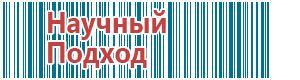 Научный
Подход